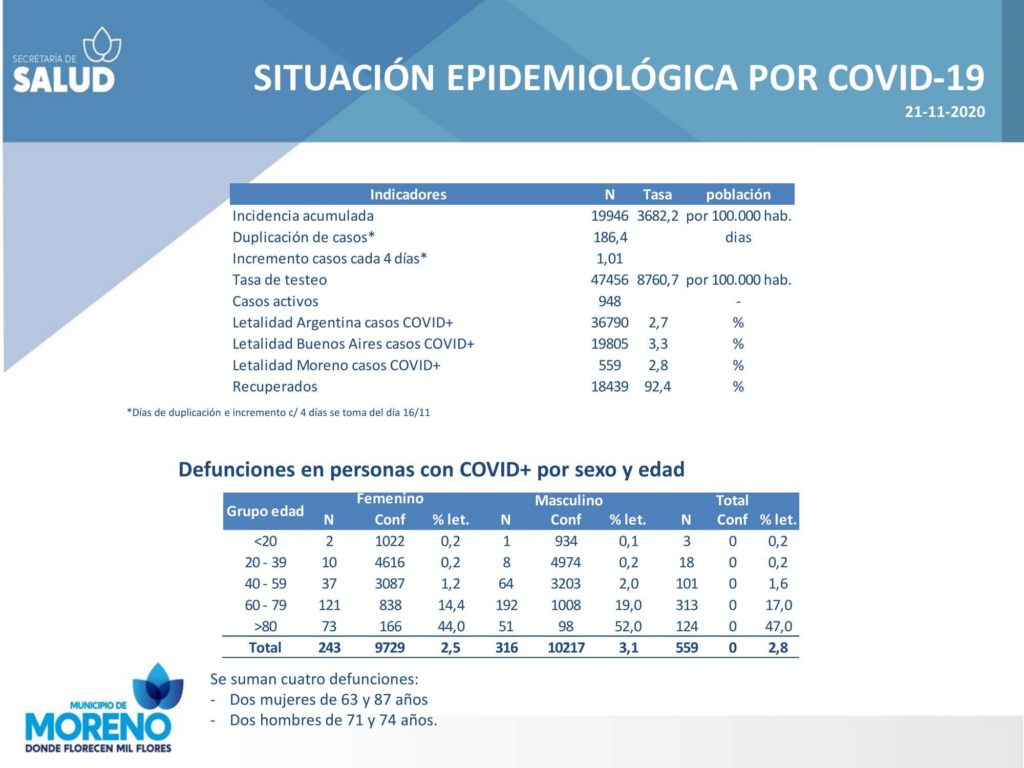 SECRETARÍA DE
SALUD

SITUACIÓN EPIDEMIOLÓGICA POR COVID-19

21-11-2020

| Indicadores | N | Tasa | población |
|---|---|---|---|
| Incidencia acumulada | 19946 | 3682,2 | por 100.000 hab. |
| Duplicación de casos* | 186,4 | | dias |
| Incremento casos cada 4 días* | 1,01 | | |
| Tasa de testeo | 47456 | 8760,7 | por 100.000 hab. |
| Casos activos | 948 | | - |
| Letalidad Argentina casos COVID+ | 36790 | 2,7 | % |
| Letalidad Buenos Aires casos COVID+ | 19805 | 3,3 | % |
| Letalidad Moreno casos COVID+ | 559 | 2,8 | % |
| Recuperados | 18439 | 92,4 | % |

*Días de duplicación e incremento c/ 4 días se toma del día 16/11

Defunciones en personas con COVID+ por sexo y edad

| Grupo edad | Femenino N | Femenino Conf | Femenino % let. | Masculino N | Masculino Conf | Masculino % let. | Total N | Total Conf | Total % let. |
|---|---|---|---|---|---|---|---|---|---|
| <20 | 2 | 1022 | 0,2 | 1 | 934 | 0,1 | 3 | 0 | 0,2 |
| 20 - 39 | 10 | 4616 | 0,2 | 8 | 4974 | 0,2 | 18 | 0 | 0,2 |
| 40 - 59 | 37 | 3087 | 1,2 | 64 | 3203 | 2,0 | 101 | 0 | 1,6 |
| 60 - 79 | 121 | 838 | 14,4 | 192 | 1008 | 19,0 | 313 | 0 | 17,0 |
| >80 | 73 | 166 | 44,0 | 51 | 98 | 52,0 | 124 | 0 | 47,0 |
| Total | 243 | 9729 | 2,5 | 316 | 10217 | 3,1 | 559 | 0 | 2,8 |

Se suman cuatro defunciones:
- Dos mujeres de 63 y 87 años
- Dos hombres de 71 y 74 años.

MUNICIPIO DE
MORENO
DONDE FLORECEN MIL FLORES